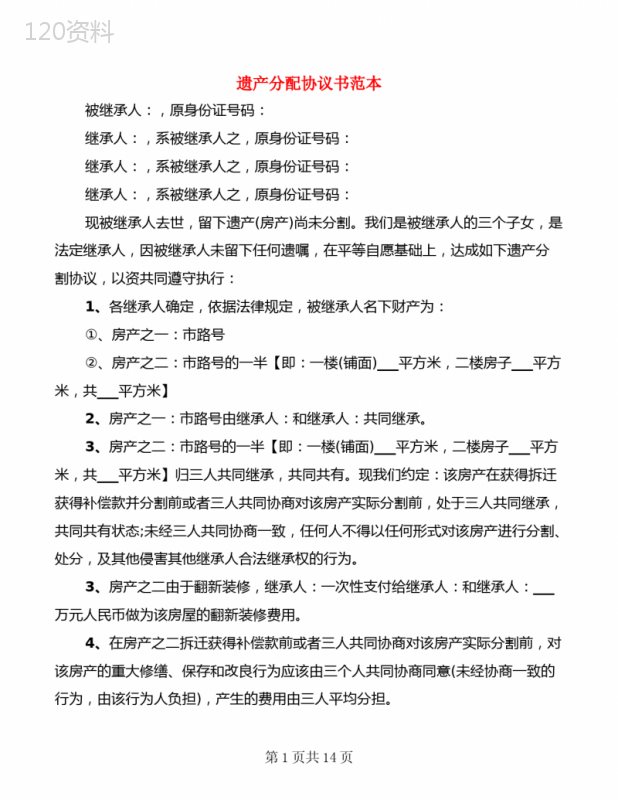 120资料

遗产分配协议书范本

被继承人：，原身份证号码：

继承人：，系被继承人之，原身份证号码：

继承人：，系被继承人之，原身份证号码：

继承人：，系被继承人之，原身份证号码：

现被继承人去世，留下遗产(房产)尚未分割。我们是被继承人的三个子女，是法定继承人，因被继承人未留下任何遗嘱，在平等自愿基础上，达成如下遗产分割协议，以资共同遵守执行：

1、各继承人确定，依据法律规定，被继承人名下财产为：

①、房产之一：市路号

②、房产之二：市路号的一半【即：一楼(铺面)___平方米，二楼房子___平方米，共___平方米】

2、房产之一：市路号由继承人：和继承人：共同继承。

3、房产之二：市路号的一半【即：一楼(铺面)___平方米，二楼房子___平方米，共___平方米】归三人共同继承，共同共有。现我们约定：该房产在获得拆迁获得补偿款并分割前或者三人共同协商对该房产实际分割前，处于三人共同继承，共同共有状态;未经三人共同协商一致，任何人不得以任何形式对该房产进行分割、处分，及其他侵害其他继承人合法继承权的行为。

3、房产之二由于翻新装修，继承人：一次性支付给继承人：和继承人：___万元人民币做为该房屋的翻新装修费用。

4、在房产之二拆迁获得补偿款前或者三人共同协商对该房产实际分割前，对该房产的重大修缮、保存和改良行为应该由三个人共同协商同意(未经协商一致的行为，由该行为人负担)，产生的费用由三人平均分担。

第 1 页共 14 页